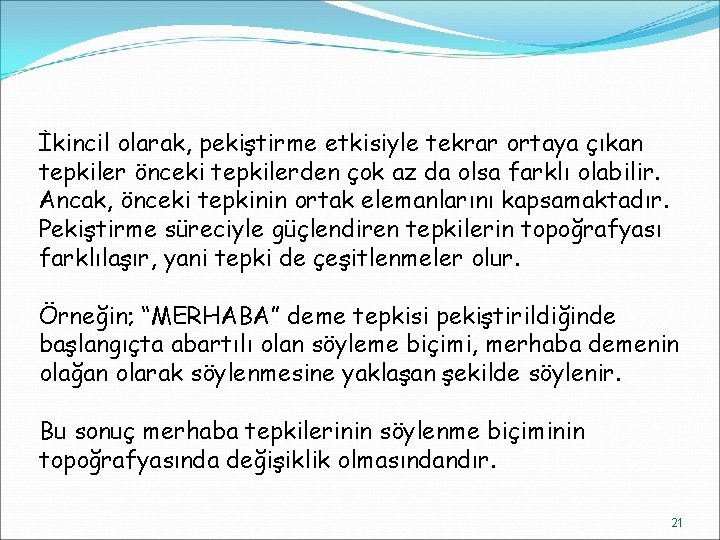 İkincil olarak, pekiştirme etkisiyle tekrar ortaya çıkan tepkiler önceki tepkilerden çok az da olsa farklı olabilir. Ancak, önceki tepkinin ortak elemanlarını kapsamaktadır. Pekiştirme süreciyle güçlendiren tepkilerin topoğrafyası farklılaşır, yani tepki de çeşitlenmeler olur.

Örneğin; "MERHABA" deme tepkisi pekiştirildiğinde başlangıçta abartılı olan söyleme biçimi, merhaba demenin olağan olarak söylenmesine yaklaşan şekilde söylenir.

Bu sonuç merhaba tepkilerinin söylenme biçiminin topoğrafyasında değişiklik olmasındandır.

21